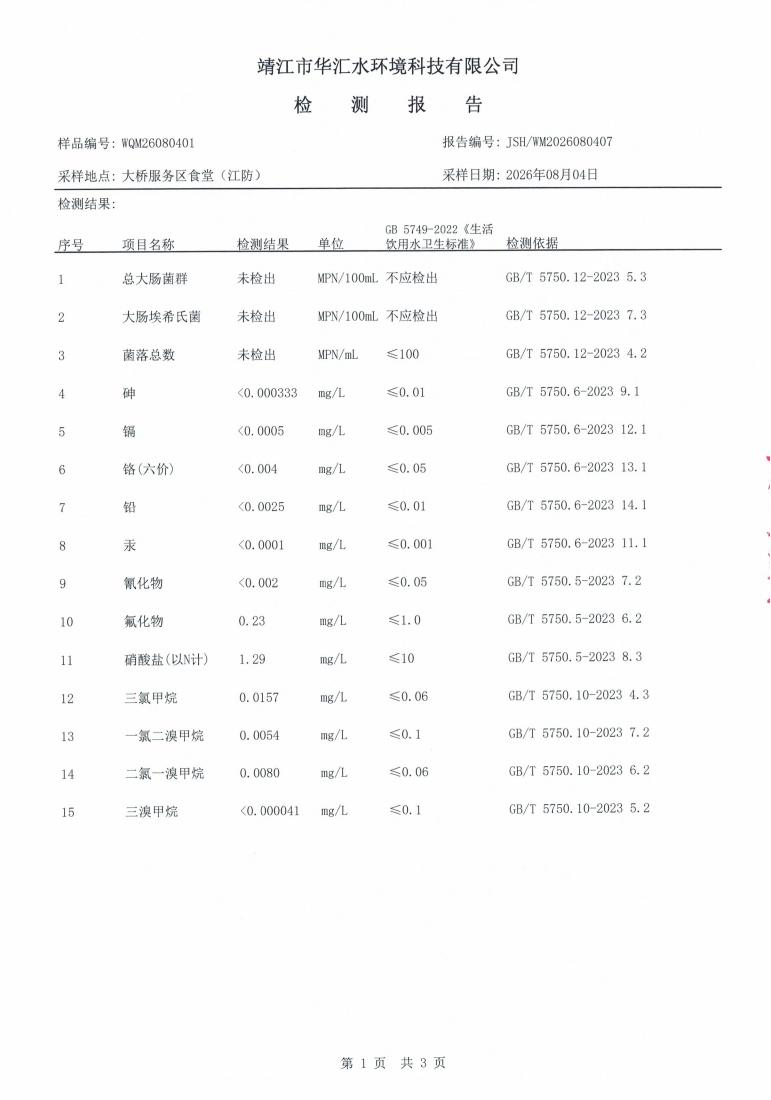 靖江市华汇水环境科技有限公司

检 测 报 告

样品编号: WQM26080401

报告编号: JSH/WM2026080407

采样地点: 大桥服务区食堂（江防）

采样日期: 2026年08月04日

检测结果:

| 序号 | 项目名称 | 检测结果 | 单位 | GB 5749-2022《生活饮用水卫生标准》 | 检测依据 |
|---|---|---|---|---|---|
| 1 | 总大肠菌群 | 未检出 | MPN/100mL | 不应检出 | GB/T 5750.12-2023 5.3 |
| 2 | 大肠埃希氏菌 | 未检出 | MPN/100mL | 不应检出 | GB/T 5750.12-2023 7.3 |
| 3 | 菌落总数 | 未检出 | MPN/mL | ≤100 | GB/T 5750.12-2023 4.2 |
| 4 | 砷 | <0.000333 | mg/L | ≤0.01 | GB/T 5750.6-2023 9.1 |
| 5 | 镉 | <0.0005 | mg/L | ≤0.005 | GB/T 5750.6-2023 12.1 |
| 6 | 铬(六价) | <0.004 | mg/L | ≤0.05 | GB/T 5750.6-2023 13.1 |
| 7 | 铅 | <0.0025 | mg/L | ≤0.01 | GB/T 5750.6-2023 14.1 |
| 8 | 汞 | <0.0001 | mg/L | ≤0.001 | GB/T 5750.6-2023 11.1 |
| 9 | 氰化物 | <0.002 | mg/L | ≤0.05 | GB/T 5750.5-2023 7.2 |
| 10 | 氟化物 | 0.23 | mg/L | ≤1.0 | GB/T 5750.5-2023 6.2 |
| 11 | 硝酸盐(以N计) | 1.29 | mg/L | ≤10 | GB/T 5750.5-2023 8.3 |
| 12 | 三氯甲烷 | 0.0157 | mg/L | ≤0.06 | GB/T 5750.10-2023 4.3 |
| 13 | 一氯二溴甲烷 | 0.0054 | mg/L | ≤0.1 | GB/T 5750.10-2023 7.2 |
| 14 | 二氯一溴甲烷 | 0.0080 | mg/L | ≤0.06 | GB/T 5750.10-2023 6.2 |
| 15 | 三溴甲烷 | <0.000041 | mg/L | ≤0.1 | GB/T 5750.10-2023 5.2 |

第 1 页 共 3 页